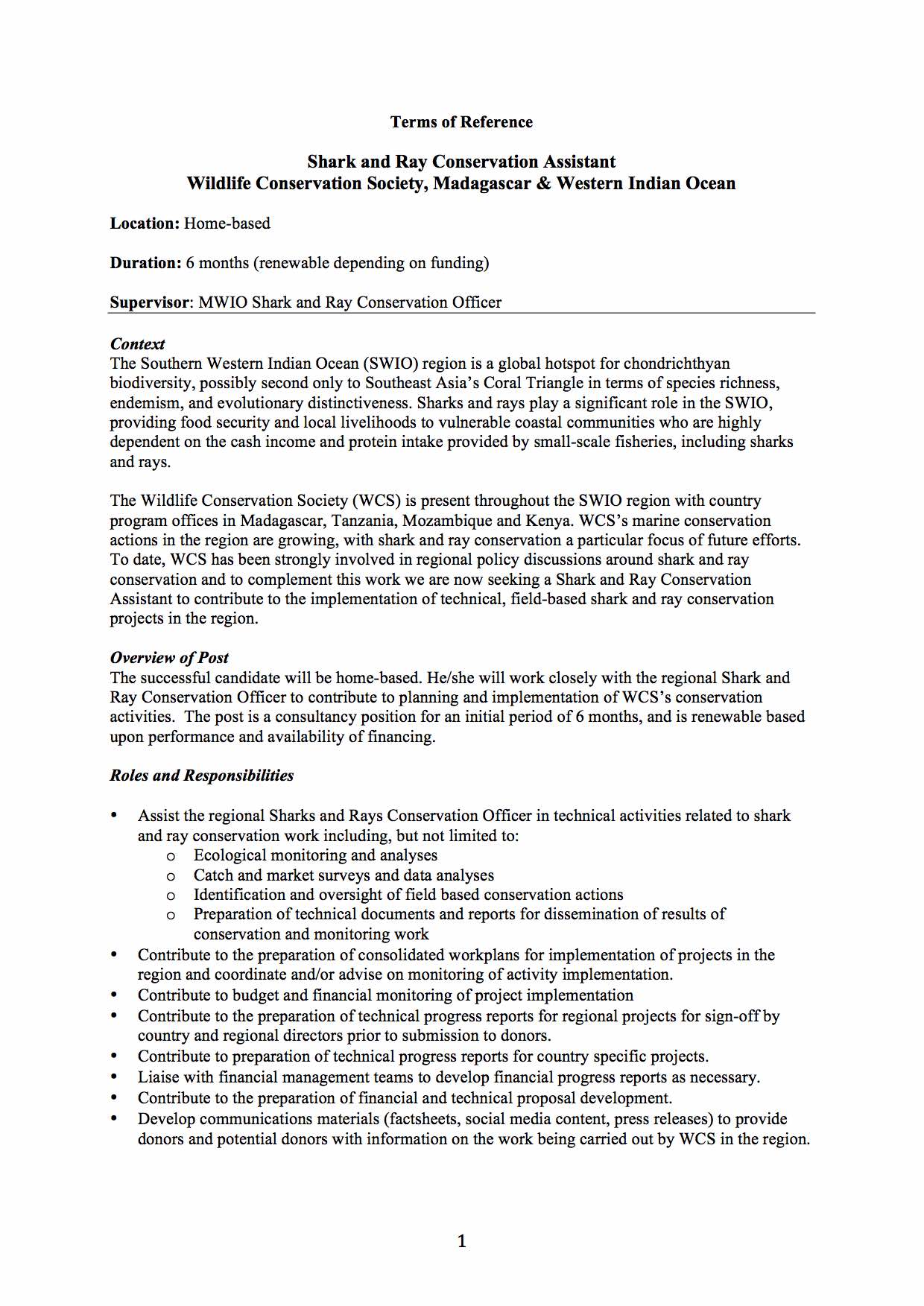 Terms of Reference

Shark and Ray Conservation Assistant
Wildlife Conservation Society, Madagascar & Western Indian Ocean

Location: Home-based

Duration: 6 months (renewable depending on funding)

Supervisor: MWIO Shark and Ray Conservation Officer

Context
The Southern Western Indian Ocean (SWIO) region is a global hotspot for chondrichthyan biodiversity, possibly second only to Southeast Asia's Coral Triangle in terms of species richness, endemism, and evolutionary distinctiveness. Sharks and rays play a significant role in the SWIO, providing food security and local livelihoods to vulnerable coastal communities who are highly dependent on the cash income and protein intake provided by small-scale fisheries, including sharks and rays.

The Wildlife Conservation Society (WCS) is present throughout the SWIO region with country program offices in Madagascar, Tanzania, Mozambique and Kenya. WCS's marine conservation actions in the region are growing, with shark and ray conservation a particular focus of future efforts. To date, WCS has been strongly involved in regional policy discussions around shark and ray conservation and to complement this work we are now seeking a Shark and Ray Conservation Assistant to contribute to the implementation of technical, field-based shark and ray conservation projects in the region.

Overview of Post
The successful candidate will be home-based. He/she will work closely with the regional Shark and Ray Conservation Officer to contribute to planning and implementation of WCS's conservation activities. The post is a consultancy position for an initial period of 6 months, and is renewable based upon performance and availability of financing.

Roles and Responsibilities

• Assist the regional Sharks and Rays Conservation Officer in technical activities related to shark and ray conservation work including, but not limited to:
  o Ecological monitoring and analyses
  o Catch and market surveys and data analyses
  o Identification and oversight of field based conservation actions
  o Preparation of technical documents and reports for dissemination of results of conservation and monitoring work
• Contribute to the preparation of consolidated workplans for implementation of projects in the region and coordinate and/or advise on monitoring of activity implementation.
• Contribute to budget and financial monitoring of project implementation
• Contribute to the preparation of technical progress reports for regional projects for sign-off by country and regional directors prior to submission to donors.
• Contribute to preparation of technical progress reports for country specific projects.
• Liaise with financial management teams to develop financial progress reports as necessary.
• Contribute to the preparation of financial and technical proposal development.
• Develop communications materials (factsheets, social media content, press releases) to provide donors and potential donors with information on the work being carried out by WCS in the region.

1